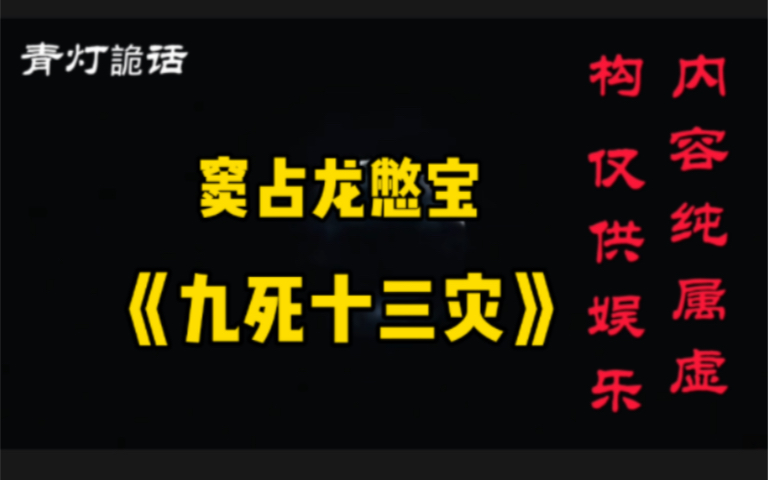 青灯詭话

窦占龙憋宝

《九死十三灾》

内容纯属虚构仅供娱乐